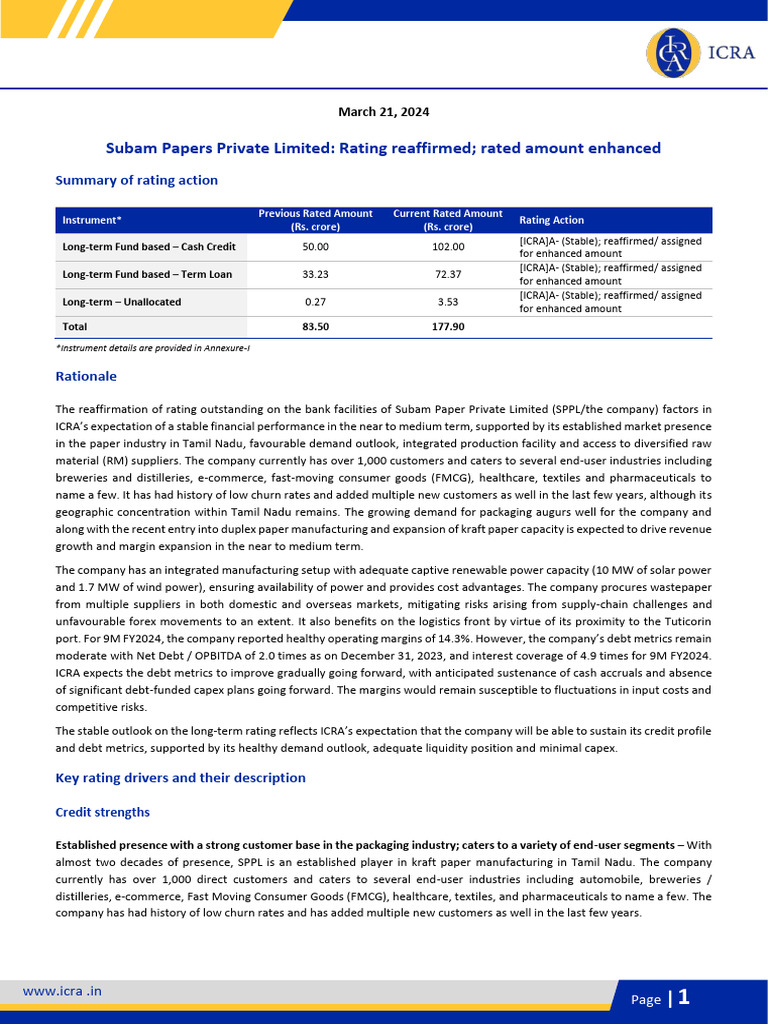 ICRA

March 21, 2024

Subam Papers Private Limited: Rating reaffirmed; rated amount enhanced

Summary of rating action

| Instrument* | Previous Rated Amount (Rs. crore) | Current Rated Amount (Rs. crore) | Rating Action |
|---|---|---|---|
| Long-term Fund based – Cash Credit | 50.00 | 102.00 | [ICRA]A- (Stable); reaffirmed/ assigned for enhanced amount |
| Long-term Fund based – Term Loan | 33.23 | 72.37 | [ICRA]A- (Stable); reaffirmed/ assigned for enhanced amount |
| Long-term – Unallocated | 0.27 | 3.53 | [ICRA]A- (Stable); reaffirmed/ assigned for enhanced amount |
| Total | 83.50 | 177.90 | |

*Instrument details are provided in Annexure-I

Rationale

The reaffirmation of rating outstanding on the bank facilities of Subam Paper Private Limited (SPPL/the company) factors in ICRA's expectation of a stable financial performance in the near to medium term, supported by its established market presence in the paper industry in Tamil Nadu, favourable demand outlook, integrated production facility and access to diversified raw material (RM) suppliers. The company currently has over 1,000 customers and caters to several end-user industries including breweries and distilleries, e-commerce, fast-moving consumer goods (FMCG), healthcare, textiles and pharmaceuticals to name a few. It has had history of low churn rates and added multiple new customers as well in the last few years, although its geographic concentration within Tamil Nadu remains. The growing demand for packaging augurs well for the company and along with the recent entry into duplex paper manufacturing and expansion of kraft paper capacity is expected to drive revenue growth and margin expansion in the near to medium term.

The company has an integrated manufacturing setup with adequate captive renewable power capacity (10 MW of solar power and 1.7 MW of wind power), ensuring availability of power and provides cost advantages. The company procures wastepaper from multiple suppliers in both domestic and overseas markets, mitigating risks arising from supply-chain challenges and unfavourable forex movements to an extent. It also benefits on the logistics front by virtue of its proximity to the Tuticorin port. For 9M FY2024, the company reported healthy operating margins of 14.3%. However, the company's debt metrics remain moderate with Net Debt / OPBITDA of 2.0 times as on December 31, 2023, and interest coverage of 4.9 times for 9M FY2024. ICRA expects the debt metrics to improve gradually going forward, with anticipated sustenance of cash accruals and absence of significant debt-funded capex plans going forward. The margins would remain susceptible to fluctuations in input costs and competitive risks.

The stable outlook on the long-term rating reflects ICRA's expectation that the company will be able to sustain its credit profile and debt metrics, supported by its healthy demand outlook, adequate liquidity position and minimal capex.

Key rating drivers and their description

Credit strengths

Established presence with a strong customer base in the packaging industry; caters to a variety of end-user segments – With almost two decades of presence, SPPL is an established player in kraft paper manufacturing in Tamil Nadu. The company currently has over 1,000 direct customers and caters to several end-user industries including automobile, breweries / distilleries, e-commerce, Fast Moving Consumer Goods (FMCG), healthcare, textiles, and pharmaceuticals to name a few. The company has had history of low churn rates and has added multiple new customers as well in the last few years.

www.icra .in

Page | 1